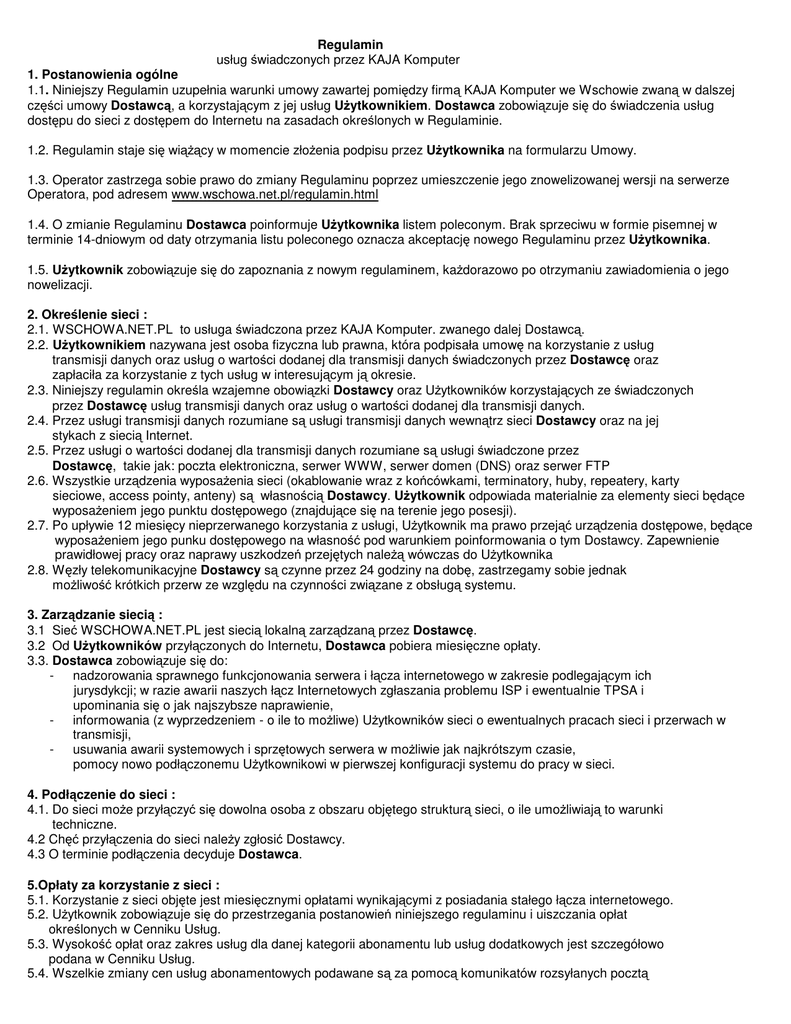 Regulamin
usług świadczonych przez KAJA Komputer

1. Postanowienia ogólne
1.1. Niniejszy Regulamin uzupełnia warunki umowy zawartej pomiędzy firmą KAJA Komputer we Wschowie zwaną w dalszej części umowy Dostawcą, a korzystającym z jej usług Użytkownikiem. Dostawca zobowiązuje się do świadczenia usług dostępu do sieci z dostępem do Internetu na zasadach określonych w Regulaminie.

1.2. Regulamin staje się wiążący w momencie złożenia podpisu przez Użytkownika na formularzu Umowy.

1.3. Operator zastrzega sobie prawo do zmiany Regulaminu poprzez umieszczenie jego znowelizowanej wersji na serwerze Operatora, pod adresem www.wschowa.net.pl/regulamin.html

1.4. O zmianie Regulaminu Dostawca poinformuje Użytkownika listem poleconym. Brak sprzeciwu w formie pisemnej w terminie 14-dniowym od daty otrzymania listu poleconego oznacza akceptację nowego Regulaminu przez Użytkownika.

1.5. Użytkownik zobowiązuje się do zapoznania z nowym regulaminem, każdorazowo po otrzymaniu zawiadomienia o jego nowelizacji.

2. Określenie sieci :
2.1. WSCHOWA.NET.PL to usługa świadczona przez KAJA Komputer. zwanego dalej Dostawcą.
2.2. Użytkownikiem nazywana jest osoba fizyczna lub prawna, która podpisała umowę na korzystanie z usług transmisji danych oraz usług o wartości dodanej dla transmisji danych świadczonych przez Dostawcę oraz zapłaciła za korzystanie z tych usług w interesującym ją okresie.
2.3. Niniejszy regulamin określa wzajemne obowiązki Dostawcy oraz Użytkowników korzystających ze świadczonych przez Dostawcę usług transmisji danych oraz usług o wartości dodanej dla transmisji danych.
2.4. Przez usługi transmisji danych rozumiane są usługi transmisji danych wewnątrz sieci Dostawcy oraz na jej stykach z siecią Internet.
2.5. Przez usługi o wartości dodanej dla transmisji danych rozumiane są usługi świadczone przez Dostawcę, takie jak: poczta elektroniczna, serwer WWW, serwer domen (DNS) oraz serwer FTP
2.6. Wszystkie urządzenia wyposażenia sieci (okablowanie wraz z końcówkami, terminatory, huby, repeatery, karty sieciowe, access pointy, anteny) są własnością Dostawcy. Użytkownik odpowiada materialnie za elementy sieci będące wyposażeniem jego punktu dostępowego (znajdujące się na terenie jego posesji).
2.7. Po upływie 12 miesięcy nieprzerwanego korzystania z usługi, Użytkownik ma prawo przejąć urządzenia dostępowe, będące wyposażeniem jego punku dostępowego na własność pod warunkiem poinformowania o tym Dostawcy. Zapewnienie prawidłowej pracy oraz naprawy uszkodzeń przejętych należą wówczas do Użytkownika
2.8. Węzły telekomunikacyjne Dostawcy są czynne przez 24 godziny na dobę, zastrzegamy sobie jednak możliwość krótkich przerw ze względu na czynności związane z obsługą systemu.

3. Zarządzanie siecią :
3.1 Sieć WSCHOWA.NET.PL jest siecią lokalną zarządzaną przez Dostawcę.
3.2 Od Użytkowników przyłączonych do Internetu, Dostawca pobiera miesięczne opłaty.
3.3. Dostawca zobowiązuje się do:
- nadzorowania sprawnego funkcjonowania serwera i łącza internetowego w zakresie podlegającym ich jurysdykcji; w razie awarii naszych łącz Internetowych zgłaszania problemu ISP i ewentualnie TPSA i upominania się o jak najszybsze naprawienie,
- informowania (z wyprzedzeniem - o ile to możliwe) Użytkowników sieci o ewentualnych pracach sieci i przerwach w transmisji,
- usuwania awarii systemowych i sprzętowych serwera w możliwie jak najkrótszym czasie, pomocy nowo podłączonemu Użytkownikowi w pierwszej konfiguracji systemu do pracy w sieci.

4. Podłączenie do sieci :
4.1. Do sieci może przyłączyć się dowolna osoba z obszaru objętego strukturą sieci, o ile umożliwiają to warunki techniczne.
4.2 Chęć przyłączenia do sieci należy zgłosić Dostawcy.
4.3 O terminie podłączenia decyduje Dostawca.

5.Opłaty za korzystanie z sieci :
5.1. Korzystanie z sieci objęte jest miesięcznymi opłatami wynikającymi z posiadania stałego łącza internetowego.
5.2. Użytkownik zobowiązuje się do przestrzegania postanowień niniejszego regulaminu i uiszczania opłat określonych w Cenniku Usług.
5.3. Wysokość opłat oraz zakres usług dla danej kategorii abonamentu lub usług dodatkowych jest szczegółowo podana w Cenniku Usług.
5.4. Wszelkie zmiany cen usług abonamentowych podawane są za pomocą komunikatów rozsyłanych pocztą